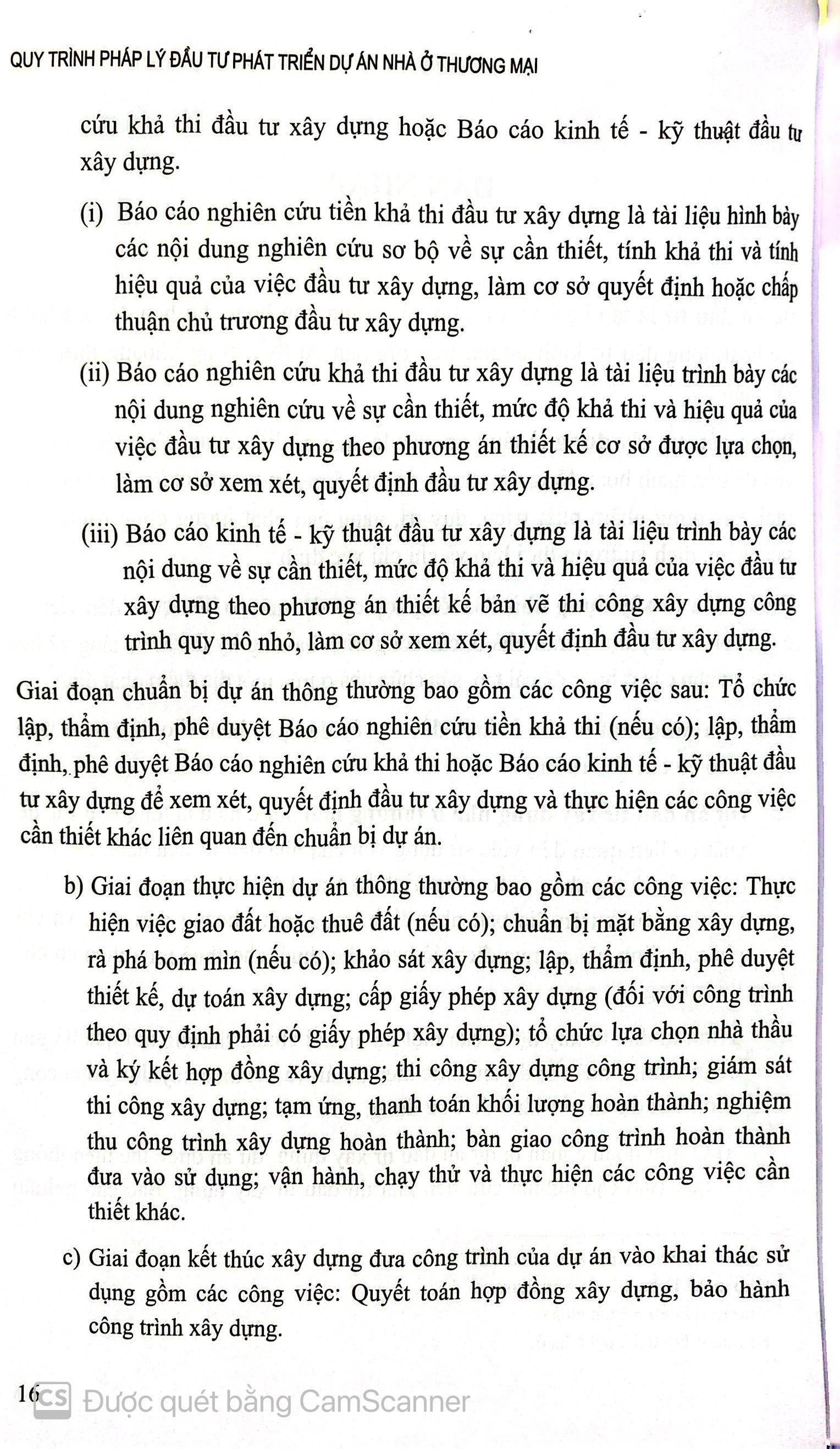 QUY TRÌNH PHÁP LÝ ĐẦU TƯ PHÁT TRIỂN DỰ ÁN NHÀ Ở THƯƠNG MẠI

cứu khả thi đầu tư xây dựng hoặc Báo cáo kinh tế - kỹ thuật đầu tư xây dựng.

(i) Báo cáo nghiên cứu tiền khả thi đầu tư xây dựng là tài liệu hình bày các nội dung nghiên cứu sơ bộ về sự cần thiết, tính khả thi và tính hiệu quả của việc đầu tư xây dựng, làm cơ sở quyết định hoặc chấp thuận chủ trương đầu tư xây dựng.

(ii) Báo cáo nghiên cứu khả thi đầu tư xây dựng là tài liệu trình bày các nội dung nghiên cứu về sự cần thiết, mức độ khả thi và hiệu quả của việc đầu tư xây dựng theo phương án thiết kế cơ sở được lựa chọn, làm cơ sở xem xét, quyết định đầu tư xây dựng.

(iii) Báo cáo kinh tế - kỹ thuật đầu tư xây dựng là tài liệu trình bày các nội dung về sự cần thiết, mức độ khả thi và hiệu quả của việc đầu tư xây dựng theo phương án thiết kế bản vẽ thi công xây dựng công trình quy mô nhỏ, làm cơ sở xem xét, quyết định đầu tư xây dựng.

Giai đoạn chuẩn bị dự án thông thường bao gồm các công việc sau: Tổ chức lập, thẩm định, phê duyệt Báo cáo nghiên cứu tiền khả thi (nếu có); lập, thẩm định, phê duyệt Báo cáo nghiên cứu khả thi hoặc Báo cáo kinh tế - kỹ thuật đầu tư xây dựng để xem xét, quyết định đầu tư xây dựng và thực hiện các công việc cần thiết khác liên quan đến chuẩn bị dự án.

b) Giai đoạn thực hiện dự án thông thường bao gồm các công việc: Thực hiện việc giao đất hoặc thuê đất (nếu có); chuẩn bị mặt bằng xây dựng, rà phá bom mìn (nếu có); khảo sát xây dựng; lập, thẩm định, phê duyệt thiết kế, dự toán xây dựng; cấp giấy phép xây dựng (đối với công trình theo quy định phải có giấy phép xây dựng); tổ chức lựa chọn nhà thầu và ký kết hợp đồng xây dựng; thi công xây dựng công trình; giám sát thi công xây dựng; tạm ứng, thanh toán khối lượng hoàn thành; nghiệm thu công trình xây dựng hoàn thành; bàn giao công trình hoàn thành đưa vào sử dụng; vận hành, chạy thử và thực hiện các công việc cần thiết khác.

c) Giai đoạn kết thúc xây dựng đưa công trình của dự án vào khai thác sử dụng gồm các công việc: Quyết toán hợp đồng xây dựng, bảo hành công trình xây dựng.

16 CS Được quét bằng CamScanner